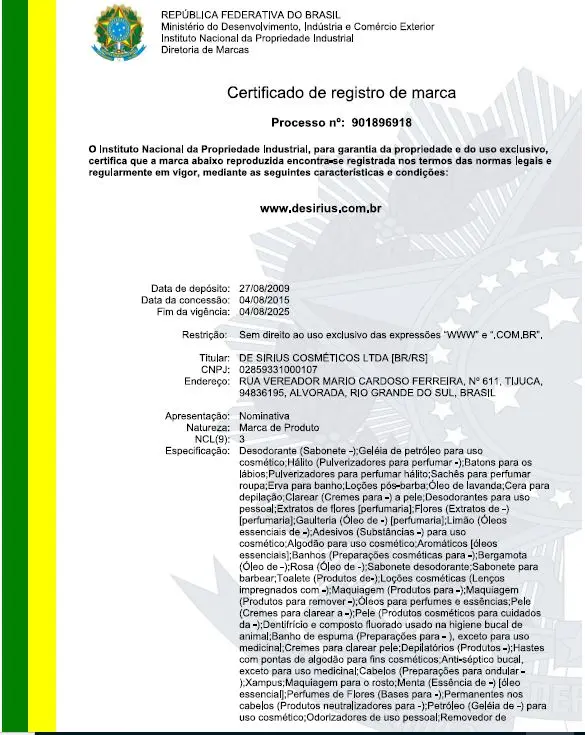 REPÚBLICA FEDERATIVA DO BRASIL
Ministério do Desenvolvimento, Indústria e Comércio Exterior
Instituto Nacional da Propriedade Industrial
Diretoria de Marcas

Certificado de registro de marca

Processo nº: 901896918

O Instituto Nacional da Propriedade Industrial, para garantia da propriedade e do uso exclusivo, certifica que a marca abaixo reproduzida encontra-se registrada nos termos das normas legais e regularmente em vigor, mediante as seguintes características e condições:

www.desirius.com.br

Data de depósito: 27/08/2009
Data da concessão: 04/08/2015
Fim da vigência: 04/08/2025

Restrição: Sem direito ao uso exclusivo das expressões "WWW" e ".COM.BR".

Titular: DE SIRIUS COSMÉTICOS LTDA [BR/RS]
CNPJ: 02859331000107
Endereço: RUA VEREADOR MARIO CARDOSO FERREIRA, Nº 611, TIJUCA, 94836195, ALVORADA, RIO GRANDE DO SUL, BRASIL

Apresentação: Nominativa
Natureza: Marca de Produto
NCL(9): 3
Especificação: Desodorante (Sabonete -);Geléia de petróleo para uso cosmético;Hálito (Pulverizadores para perfumar -);Batons para os lábios;Pulverizadores para perfumar hálito;Sachês para perfumar roupa;Erva para banho;Loções pós-barba;Óleo de lavanda;Cera para depilação;Clarear (Cremes para -) a pele;Desodorantes para uso pessoal;Extratos de flores [perfumaria];Flores (Extratos de -) [perfumaria];Gaulteria (Óleo de -) [perfumaria];Limão (Óleos essenciais de -);Adesivos (Substâncias -) para uso cosmético;Algodão para uso cosmético;Aromáticos [óleos essenciais];Banhos (Preparações cosméticas para -);Bergamota (Óleo de -);Rosa (Óleo de -);Sabonete desodorante;Sabonete para barbear;Toalete (Produtos de-);Loções cosméticas (Lenços impregnados com -);Maquiagem (Produtos para -);Maquiagem (Produtos para remover -);Óleos para perfumes e essências;Pele (Cremes para clarear a -);Pele (Produtos cosméticos para cuidados da -);Dentifrício e composto fluorado usado na higiene bucal de animal;Banho de espuma (Preparações para - ), exceto para uso medicinal;Cremes para clarear pele;Depilatórios (Produtos -);Hastes com pontas de algodão para fins cosméticos;Anti-séptico bucal, exceto para uso medicinal;Cabelos (Preparações para ondular - );Xampus;Maquiagem para o rosto;Menta (Essência de -) [óleo essencial];Perfumes de Flores (Bases para -);Permanentes nos cabelos (Produtos neutralizadores para -);Petróleo (Geléia de -) para uso cosmético;Odorizadores de uso pessoal;Removedor de